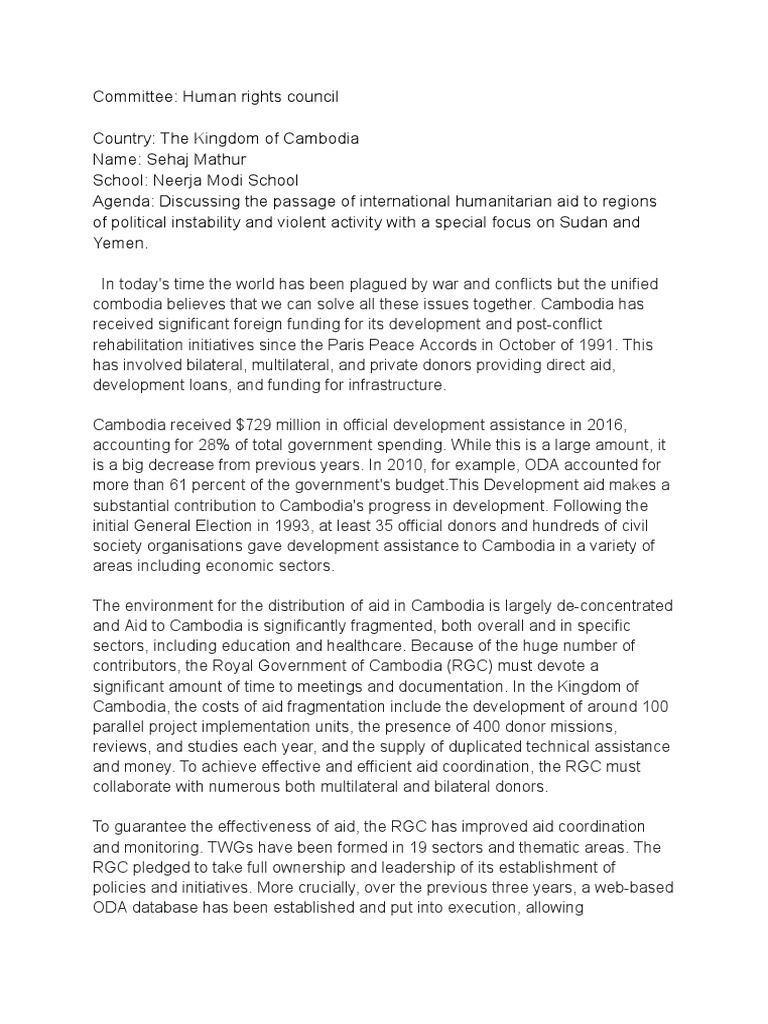 Committee: Human rights council

Country: The Kingdom of Cambodia
Name: Sehaj Mathur
School: Neerja Modi School
Agenda: Discussing the passage of international humanitarian aid to regions of political instability and violent activity with a special focus on Sudan and Yemen.

In today's time the world has been plagued by war and conflicts but the unified combodia believes that we can solve all these issues together. Cambodia has received significant foreign funding for its development and post-conflict rehabilitation initiatives since the Paris Peace Accords in October of 1991. This has involved bilateral, multilateral, and private donors providing direct aid, development loans, and funding for infrastructure.

Cambodia received \$729 million in official development assistance in 2016, accounting for 28% of total government spending. While this is a large amount, it is a big decrease from previous years. In 2010, for example, ODA accounted for more than 61 percent of the government's budget.This Development aid makes a substantial contribution to Cambodia's progress in development. Following the initial General Election in 1993, at least 35 official donors and hundreds of civil society organisations gave development assistance to Cambodia in a variety of areas including economic sectors.

The environment for the distribution of aid in Cambodia is largely de-concentrated and Aid to Cambodia is significantly fragmented, both overall and in specific sectors, including education and healthcare. Because of the huge number of contributors, the Royal Government of Cambodia (RGC) must devote a significant amount of time to meetings and documentation. In the Kingdom of Cambodia, the costs of aid fragmentation include the development of around 100 parallel project implementation units, the presence of 400 donor missions, reviews, and studies each year, and the supply of duplicated technical assistance and money. To achieve effective and efficient aid coordination, the RGC must collaborate with numerous both multilateral and bilateral donors.

To guarantee the effectiveness of aid, the RGC has improved aid coordination and monitoring. TWGs have been formed in 19 sectors and thematic areas. The RGC pledged to take full ownership and leadership of its establishment of policies and initiatives. More crucially, over the previous three years, a web-based ODA database has been established and put into execution, allowing